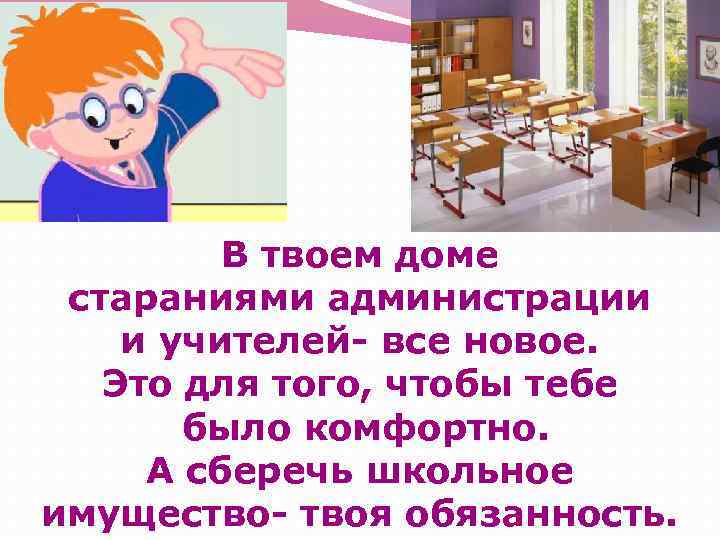 В твоем доме стараниями администрации и учителей- все новое. Это для того, чтобы тебе было комфортно. А сберечь школьное имущество- твоя обязанность.